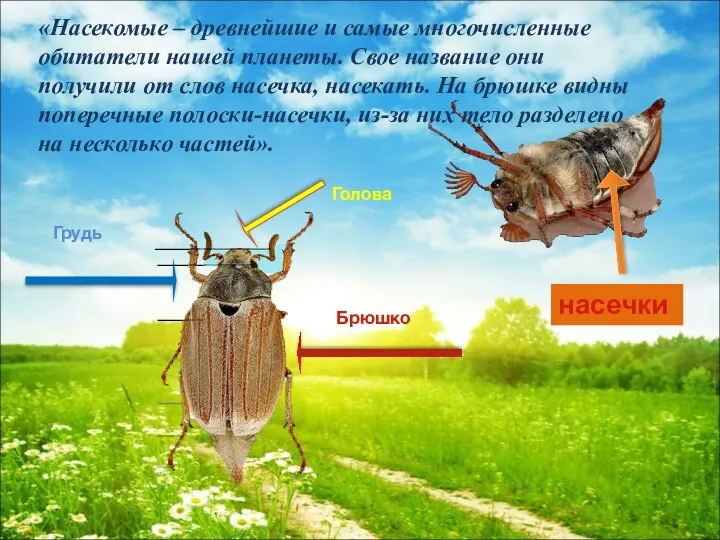 «Насекомые – древнейшие и самые многочисленные обитатели нашей планеты. Свое название они получили от слов насечка, насекать. На брюшке видны поперечные полоски-насечки, из-за них тело разделено на несколько частей».

Голова

Грудь

Брюшко

насечки